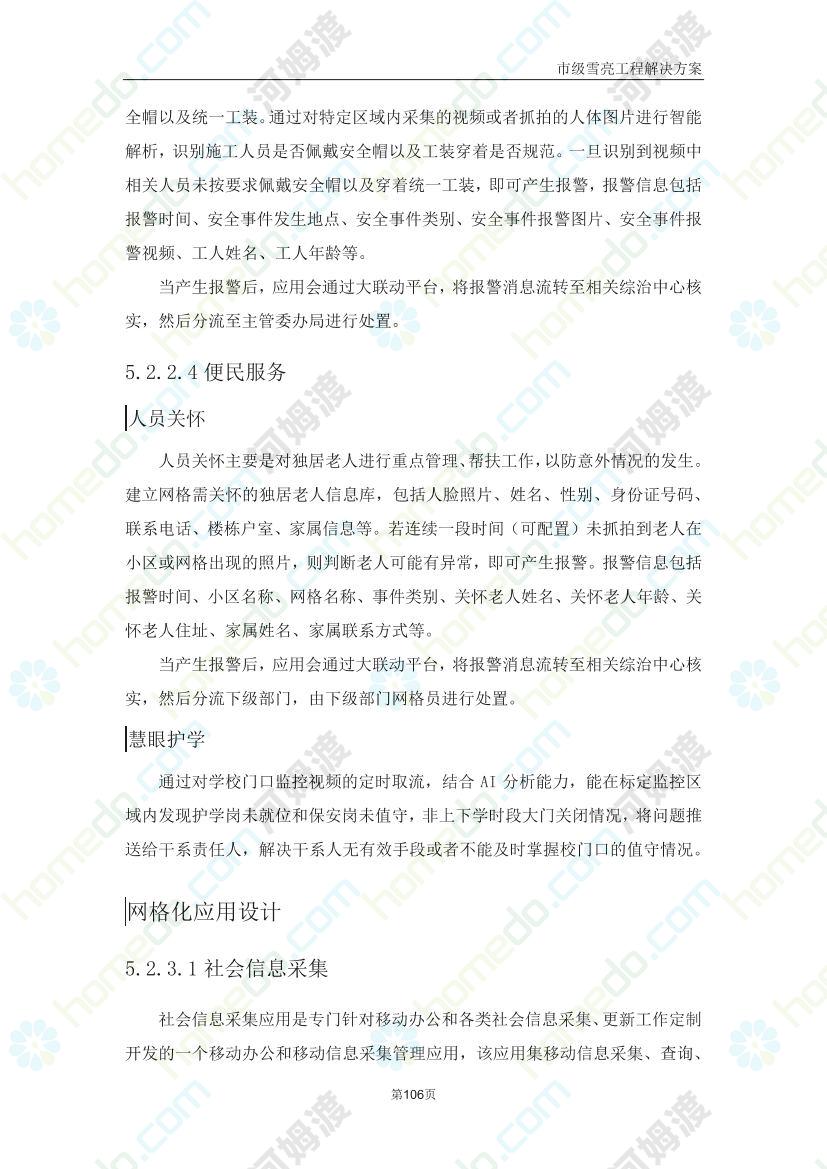 市级雪亮工程解决方案

全帽以及统一工装。通过对特定区域内采集的视频或者抓拍的人体图片进行智能解析，识别施工人员是否佩戴安全帽以及工装穿着是否规范。一旦识别到视频中相关人员未按要求佩戴安全帽以及穿着统一工装，即可产生报警，报警信息包括报警时间、安全事件发生地点、安全事件类别、安全事件报警图片、安全事件报警视频、工人姓名、工人年龄等。

当产生报警后，应用会通过大联动平台，将报警消息流转至相关综治中心核实，然后分流至主管委办局进行处置。

5.2.2.4 便民服务

人员关怀

人员关怀主要是对独居老人进行重点管理、帮扶工作，以防意外情况的发生。建立网格需关怀的独居老人信息库，包括人脸照片、姓名、性别、身份证号码、联系电话、楼栋户室、家属信息等。若连续一段时间（可配置）未抓拍到老人在小区或网格出现的照片，则判断老人可能有异常，即可产生报警。报警信息包括报警时间、小区名称、网格名称、事件类别、关怀老人姓名、关怀老人年龄、关怀老人住址、家属姓名、家属联系方式等。

当产生报警后，应用会通过大联动平台，将报警消息流转至相关综治中心核实，然后分流下级部门，由下级部门网格员进行处置。

慧眼护学

通过对学校门口监控视频的定时取流，结合 AI 分析能力，能在标定监控区域内发现护学岗未就位和保安岗未值守，非上下学时段大门关闭情况，将问题推送给干系责任人，解决干系人无有效手段或者不能及时掌握校门口的值守情况。

网格化应用设计

5.2.3.1 社会信息采集

社会信息采集应用是专门针对移动办公和各类社会信息采集、更新工作定制开发的一个移动办公和移动信息采集管理应用，该应用集移动信息采集、查询、

第106页